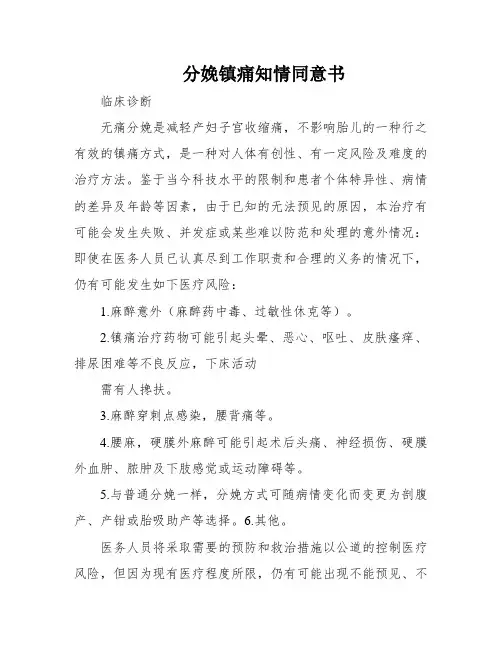 分娩镇痛知情同意书

临床诊断

无痛分娩是减轻产妇子宫收缩痛，不影响胎儿的一种行之有效的镇痛方式，是一种对人体有创性、有一定风险及难度的治疗方法。鉴于当今科技水平的限制和患者个体特异性、病情的差异及年龄等因素，由于已知的无法预见的原因，本治疗有可能会发生失败、并发症或某些难以防范和处理的意外情况：即使在医务人员已认真尽到工作职责和合理的义务的情况下，仍有可能发生如下医疗风险：

1.麻醉意外（麻醉药中毒、过敏性休克等）。

2.镇痛治疗药物可能引起头晕、恶心、呕吐、皮肤瘙痒、排尿困难等不良反应，下床活动

需有人搀扶。

3.麻醉穿刺点感染，腰背痛等。

4.腰麻，硬膜外麻醉可能引起术后头痛、神经损伤、硬膜外血肿、脓肿及下肢感觉或运动障碍等。

5.与普通分娩一样，分娩方式可随病情变化而变更为剖腹产、产钳或胎吸助产等选择。6.其他。

医务人员将采取需要的预防和救治措施以公道的控制医疗风险，但因为现有医疗程度所限，仍有可能出现不能预见、不